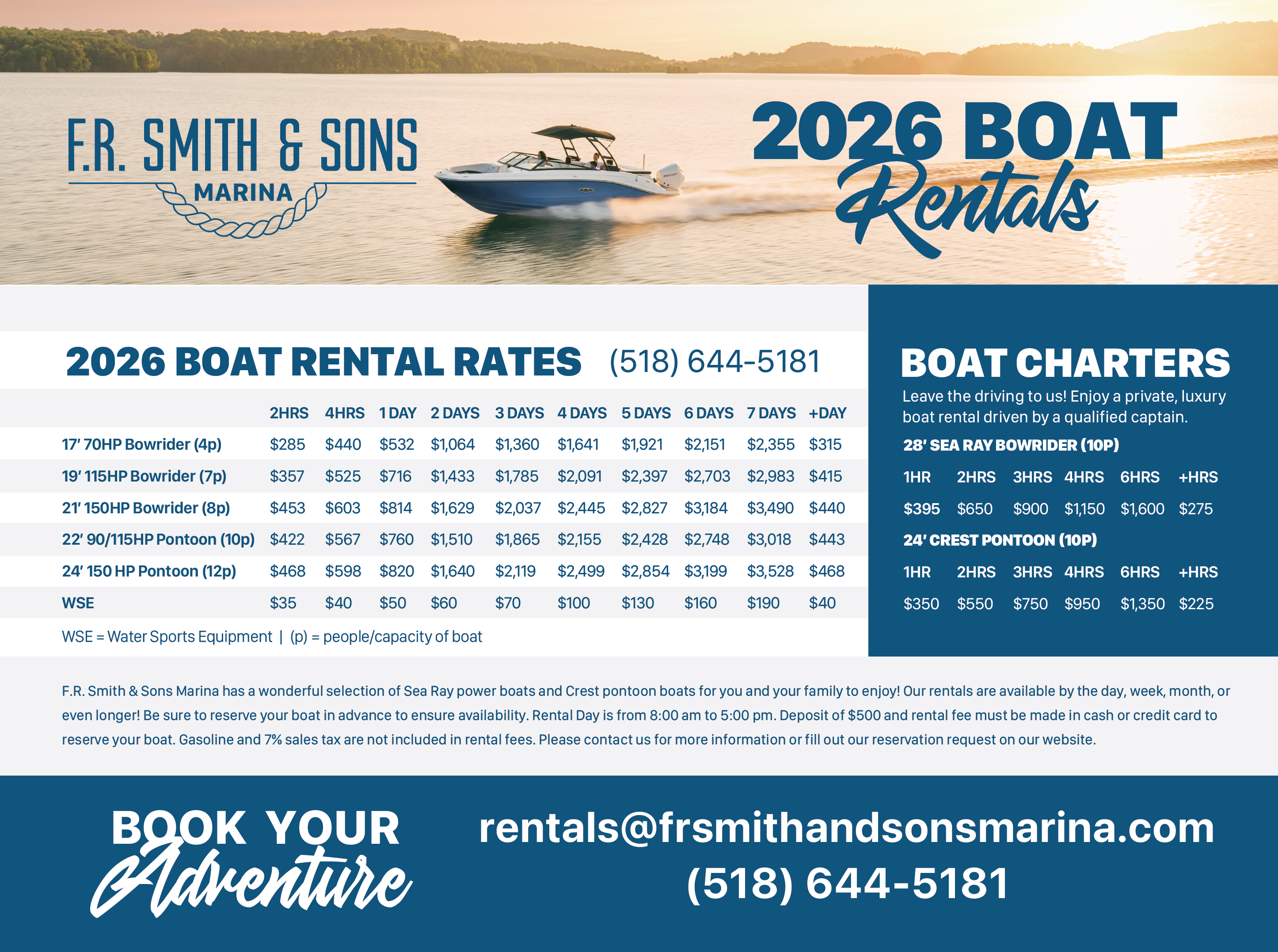 F.R. SMITH & SONS
MARINA

2026 BOAT
Rentals

2026 BOAT RENTAL RATES (518) 644-5181

|  | 2HRS | 4HRS | 1 DAY | 2 DAYS | 3 DAYS | 4 DAYS | 5 DAYS | 6 DAYS | 7 DAYS | +DAY |
|---|---|---|---|---|---|---|---|---|---|---|
| 17' 70HP Bowrider (4p) | $285 | $440 | $532 | $1,064 | $1,360 | $1,641 | $1,921 | $2,151 | $2,355 | $315 |
| 19' 115HP Bowrider (7p) | $357 | $525 | $716 | $1,433 | $1,785 | $2,091 | $2,397 | $2,703 | $2,983 | $415 |
| 21' 150HP Bowrider (8p) | $453 | $603 | $814 | $1,629 | $2,037 | $2,445 | $2,827 | $3,184 | $3,490 | $440 |
| 22' 90/115HP Pontoon (10p) | $422 | $567 | $760 | $1,510 | $1,865 | $2,155 | $2,428 | $2,748 | $3,018 | $443 |
| 24' 150 HP Pontoon (12p) | $468 | $598 | $820 | $1,640 | $2,119 | $2,499 | $2,854 | $3,199 | $3,528 | $468 |
| WSE | $35 | $40 | $50 | $60 | $70 | $100 | $130 | $160 | $190 | $40 |

WSE = Water Sports Equipment | (p) = people/capacity of boat

BOAT CHARTERS

Leave the driving to us! Enjoy a private, luxury boat rental driven by a qualified captain.

28' SEA RAY BOWRIDER (10P)

| 1HR | 2HRS | 3HRS | 4HRS | 6HRS | +HRS |
|---|---|---|---|---|---|
| $395 | $650 | $900 | $1,150 | $1,600 | $275 |

24' CREST PONTOON (10P)

| 1HR | 2HRS | 3HRS | 4HRS | 6HRS | +HRS |
|---|---|---|---|---|---|
| $350 | $550 | $750 | $950 | $1,350 | $225 |

F.R. Smith & Sons Marina has a wonderful selection of Sea Ray power boats and Crest pontoon boats for you and your family to enjoy! Our rentals are available by the day, week, month, or even longer! Be sure to reserve your boat in advance to ensure availability. Rental Day is from 8:00 am to 5:00 pm. Deposit of $500 and rental fee must be made in cash or credit card to reserve your boat. Gasoline and 7% sales tax are not included in rental fees. Please contact us for more information or fill out our reservation request on our website.

BOOK YOUR
Adventure

rentals@frsmithandsonsmarina.com
(518) 644-5181